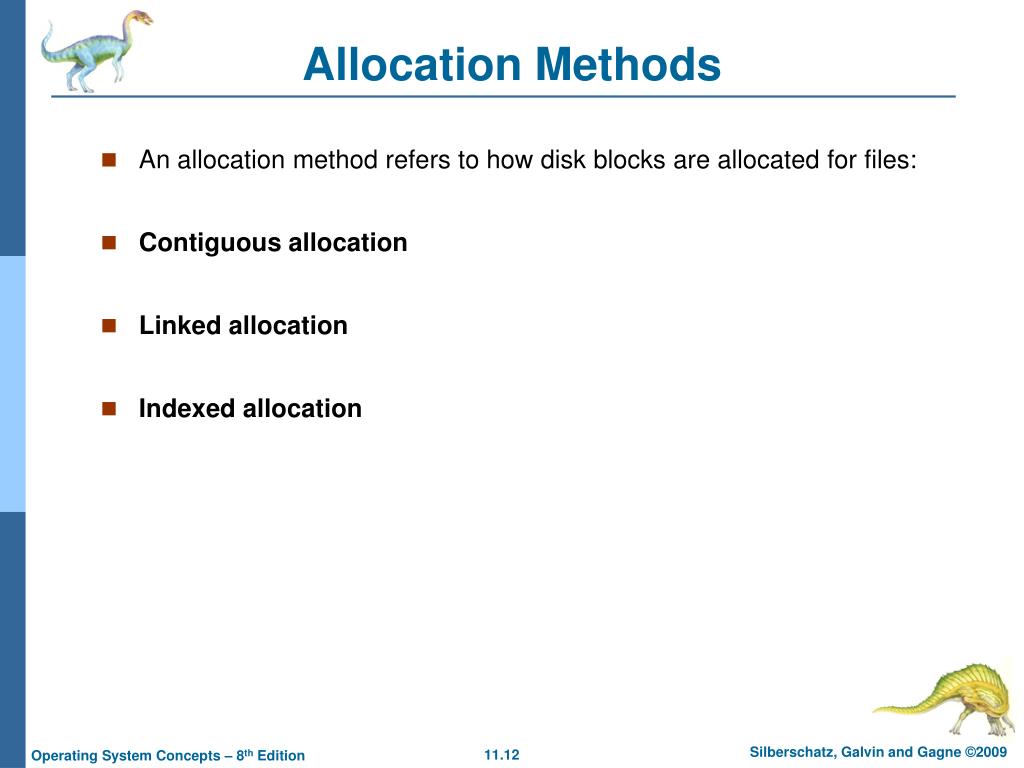 Allocation Methods

An allocation method refers to how disk blocks are allocated for files:

Contiguous allocation

Linked allocation

Indexed allocation

Operating System Concepts – 8th Edition

11.12

Silberschatz, Galvin and Gagne ©2009